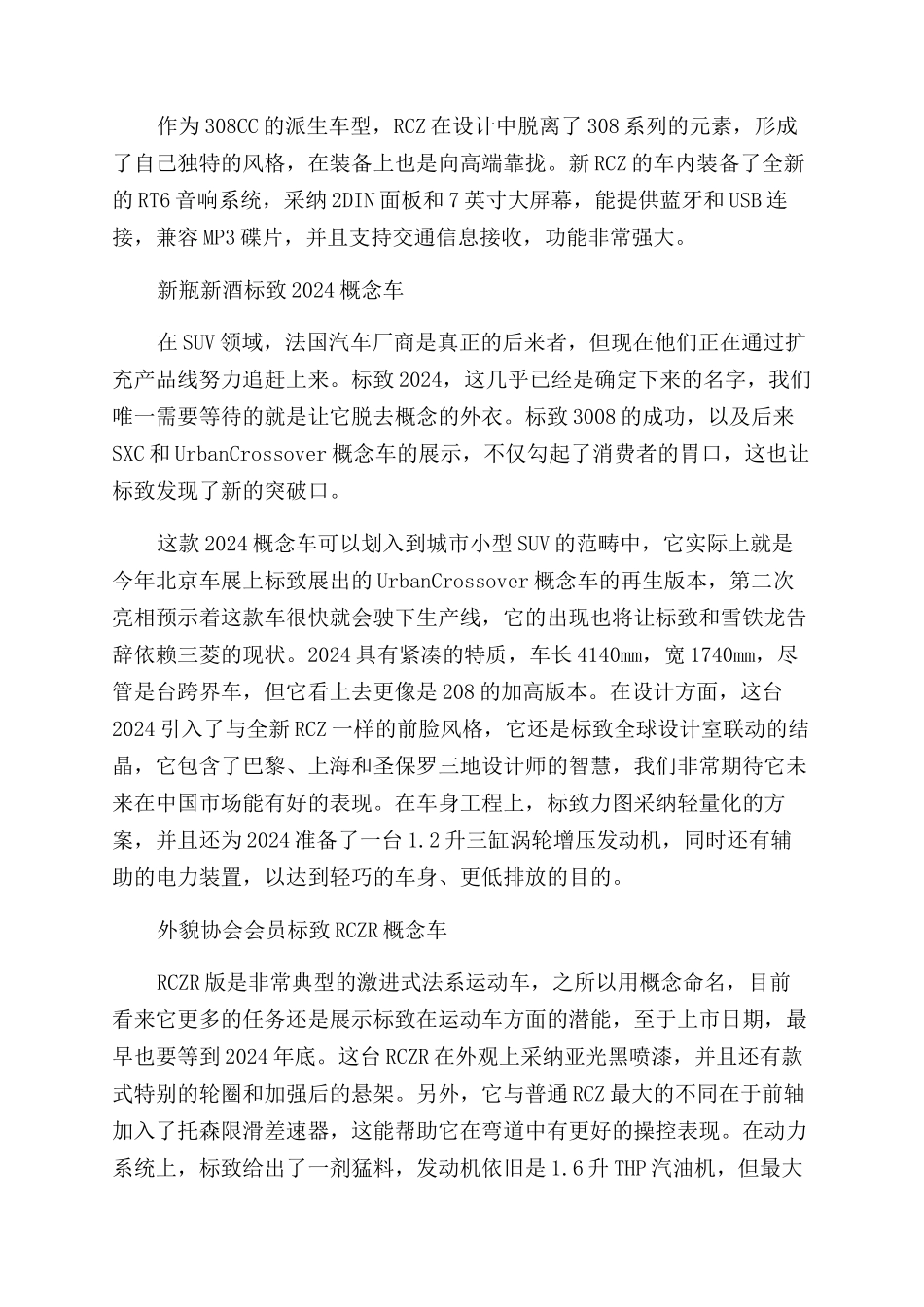 作为308CC的派生车型，RCZ在设计中脱离了308系列的元素，形成了自己独特的风格，在装备上也是向高端靠拢。新RCZ的车内装备了全新的RT6音响系统，采纳2DIN面板和7英寸大屏幕，能提供蓝牙和USB连接，兼容MP3碟片，并且支持交通信息接收，功能非常强大。

新瓶新酒标致2024概念车

在SUV领域，法国汽车厂商是真正的后来者，但现在他们正在通过扩充产品线努力追赶上来。标致2024，这几乎已经是确定下来的名字，我们唯一需要等待的就是让它脱去概念的外衣。标致3008的成功，以及后来SXC和UrbanCrossover概念车的展示，不仅勾起了消费者的胃口，这也让标致发现了新的突破口。

这款2024概念车可以划入到城市小型SUV的范畴中，它实际上就是今年北京车展上标致展出的UrbanCrossover概念车的再生版本，第二次亮相预示着这款车很快就会驶下生产线，它的出现也将让标致和雪铁龙告辞依赖三菱的现状。2024具有紧凑的特质，车长4140mm，宽1740mm，尽管是台跨界车，但它看上去更像是208的加高版本。在设计方面，这台2024引入了与全新RCZ一样的前脸风格，它还是标致全球设计室联动的结晶，它包含了巴黎、上海和圣保罗三地设计师的智慧，我们非常期待它未来在中国市场能有好的表现。在车身工程上，标致力图采纳轻量化的方案，并且还为2024准备了一台1.2升三缸涡轮增压发动机，同时还有辅助的电力装置，以达到轻巧的车身、更低排放的目的。

外貌协会会员标致RCZR概念车

RCZR版是非常典型的激进式法系运动车，之所以用概念命名，目前看来它更多的任务还是展示标致在运动车方面的潜能，至于上市日期，最早也要等到2024年底。这台RCZR在外观上采纳亚光黑喷漆，并且还有款式特别的轮圈和加强后的悬架。另外，它与普通RCZ最大的不同在于前轴加入了托森限滑差速器，这能帮助它在弯道中有更好的操控表现。在动力系统上，标致给出了一剂猛料，发动机依旧是1.6升THP汽油机，但最大